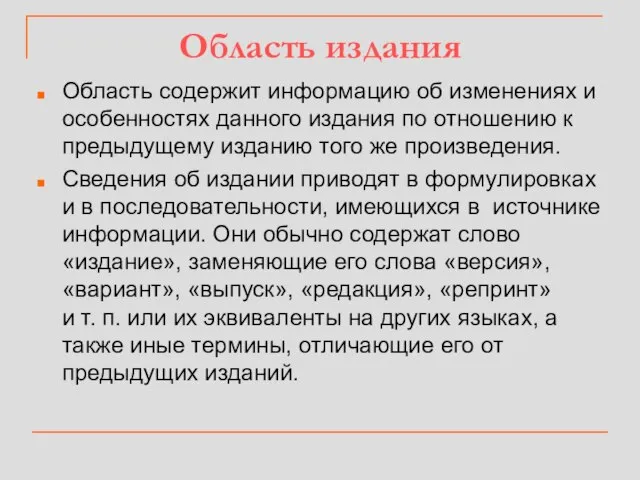 Область издания

Область содержит информацию об изменениях и особенностях данного издания по отношению к предыдущему изданию того же произведения.

Сведения об издании приводят в формулировках и в последовательности, имеющихся в источнике информации. Они обычно содержат слово «издание», заменяющие его слова «версия», «вариант», «выпуск», «редакция», «репринт» и т. п. или их эквиваленты на других языках, а также иные термины, отличающие его от предыдущих изданий.